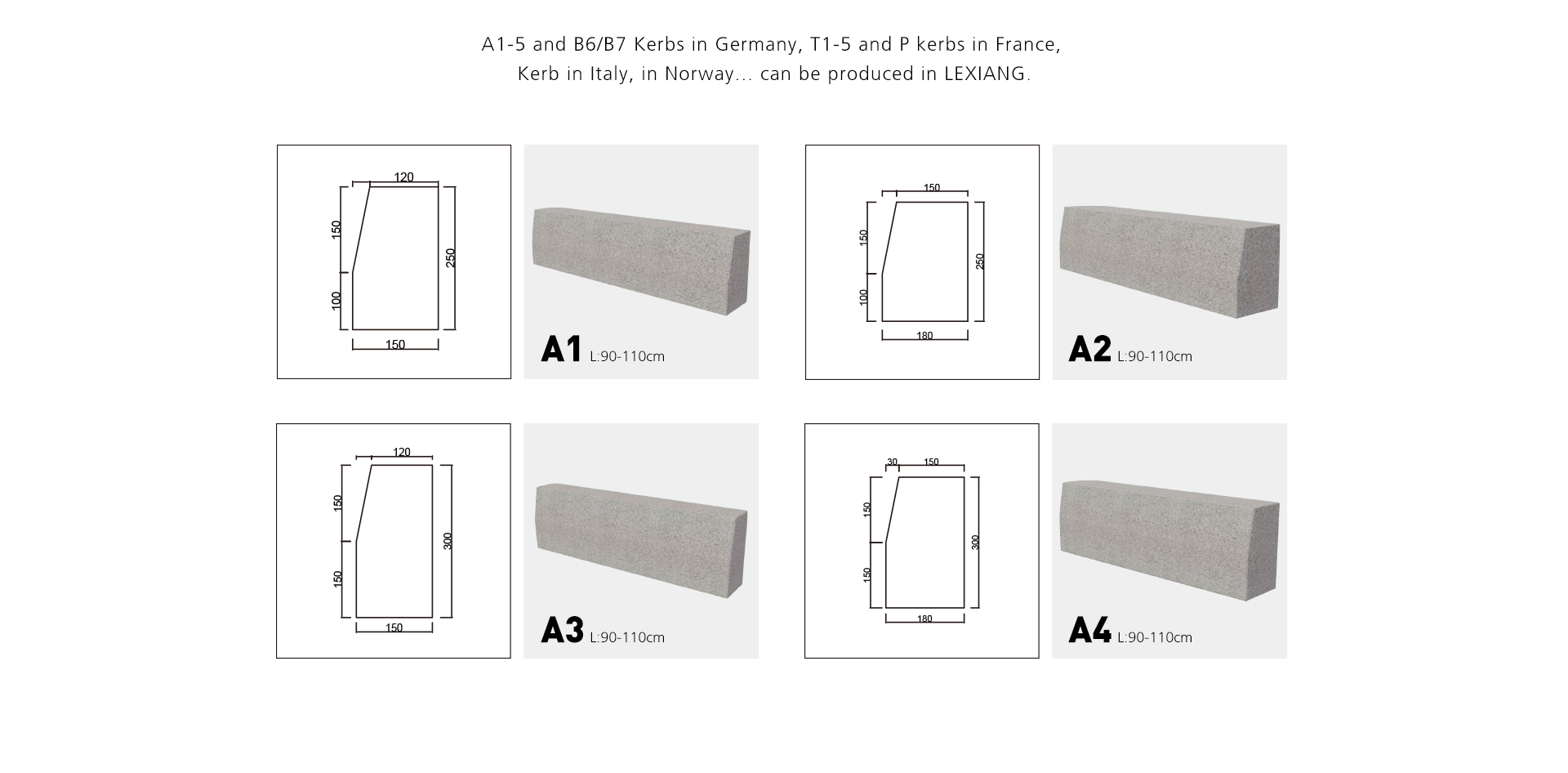 A1-5 and B6/B7 Kerbs in Germany, T1-5 and P kerbs in France, Kerb in Italy, in Norway... can be produced in LEXIANG.

120
150
100
250
150

A1 L:90-110cm

150
150
100
250
180

A2 L:90-110cm

120
150
150
300
150

A3 L:90-110cm

30 150
150
150
300
180

A4 L:90-110cm